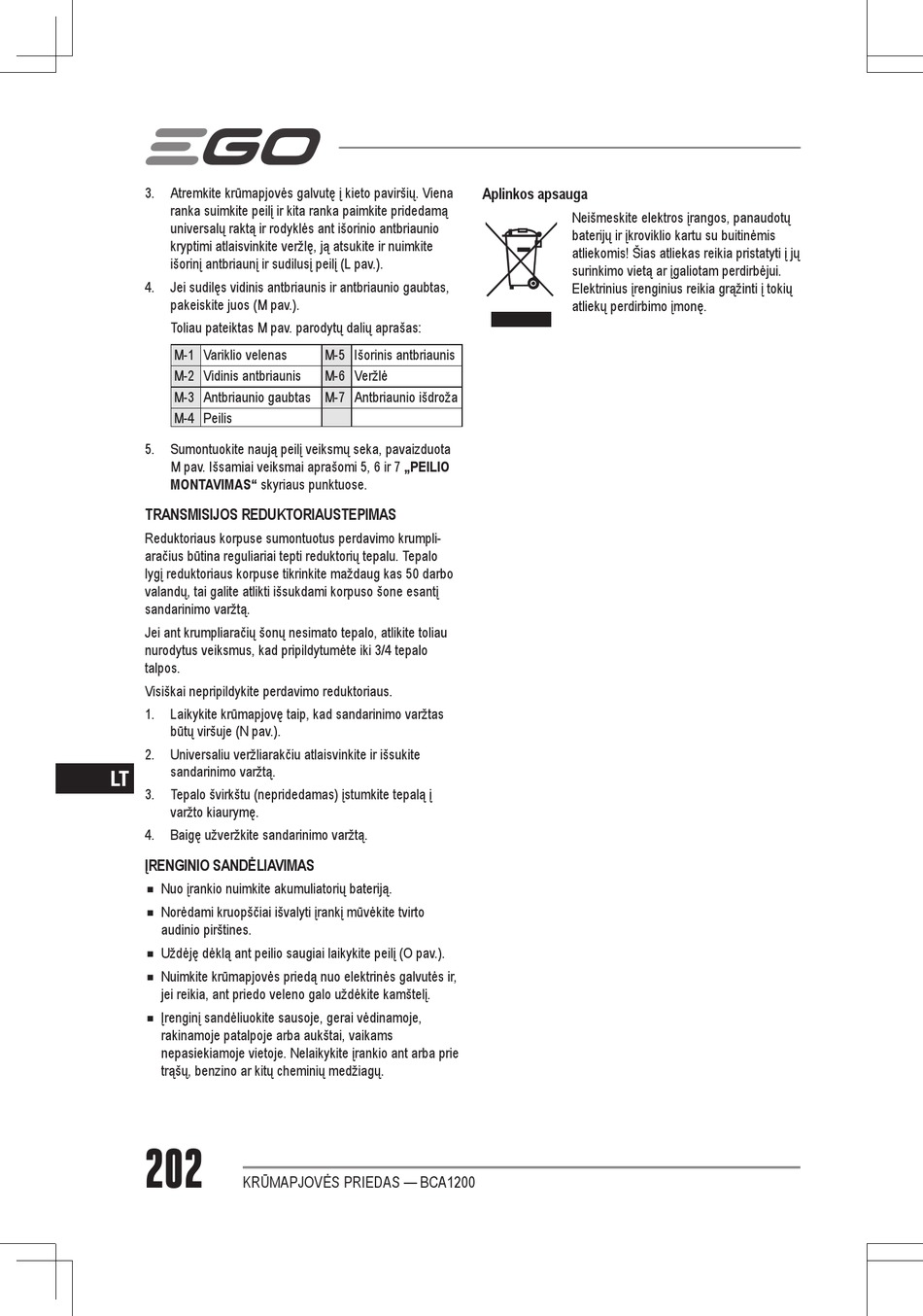 EGO

3. Atremkite krūmapjovės galvutę į kieto paviršių. Viena ranka suimkite peilį ir kita ranka paimkite pridedamą universalų raktą ir rodyklės ant išorinio antbriaunio kryptimi atlaisvinkite veržlę, ją atsukite ir nuimkite išorinį antbriaunį ir sudilusį peilį (L pav.).

4. Jei sudilęs vidinis antbriaunis ir antbriaunio gaubtas, pakeiskite juos (M pav.).

Toliau pateiktas M pav. parodytų dalių aprašas:

| M-1 | Variklio velenas | M-5 | Išorinis antbriaunis |
|---|---|---|---|
| M-2 | Vidinis antbriaunis | M-6 | Veržlė |
| M-3 | Antbriaunio gaubtas | M-7 | Antbriaunio išdroža |
| M-4 | Peilis | | |

5. Sumontuokite naują peilį veiksmų seka, pavaizduota M pav. Išsamiai veiksmai aprašomi 5, 6 ir 7 „PEILIO MONTAVIMAS“ skyriaus punktuose.

TRANSMISIJOS REDUKTORIAUSTEPIMAS

Reduktoriaus korpuse sumontuotus perdavimo krumpliaračius būtina reguliariai tepti reduktorių tepalu. Tepalo lygį reduktoriaus korpuse tikrinkite maždaug kas 50 darbo valandų, tai galite atlikti išsukdami korpuso šone esantį sandarinimo varžtą.

Jei ant krumpliaračių šonų nesimato tepalo, atlikite toliau nurodytus veiksmus, kad pripildytumėte iki 3/4 tepalo talpos.

Visiškai nepripildykite perdavimo reduktoriaus.

1. Laikykite krūmapjovę taip, kad sandarinimo varžtas būtų viršuje (N pav.).

2. Universaliu veržliarakčiu atlaisvinkite ir išsukite sandarinimo varžtą.

3. Tepalo švirkštu (nepridedamas) įstumkite tepalą į varžto kiaurymę.

4. Baigę užveržkite sandarinimo varžtą.

ĮRENGINIO SANDĖLIAVIMAS

■ Nuo įrankio nuimkite akumuliatorių bateriją.

■ Norėdami kruopščiai išvalyti įrankį mūvėkite tvirto audinio pirštines.

■ Uždėję dėklą ant peilio saugiai laikykite peilį (O pav.).

■ Nuimkite krūmapjovės priedą nuo elektrinės galvutės ir, jei reikia, ant priedo veleno galo uždėkite kamštelį.

■ Įrenginį sandėliuokite sausoje, gerai vėdinamoje, rakinamoje patalpoje arba aukštai, vaikams nepasiekiamoje vietoje. Nelaikykite įrankio ant arba prie trąšų, benzino ar kitų cheminių medžiagų.

Aplinkos apsauga

Neišmeskite elektros įrangos, panaudotų baterijų ir įkroviklio kartu su buitinėmis atliekomis! Šias atliekas reikia pristatyti į jų surinkimo vietą ar įgaliotam perdirbėjui. Elektrinius įrenginius reikia grąžinti į tokių atliekų perdirbimo įmonę.

LT

202 KRŪMAPJOVĖS PRIEDAS — BCA1200